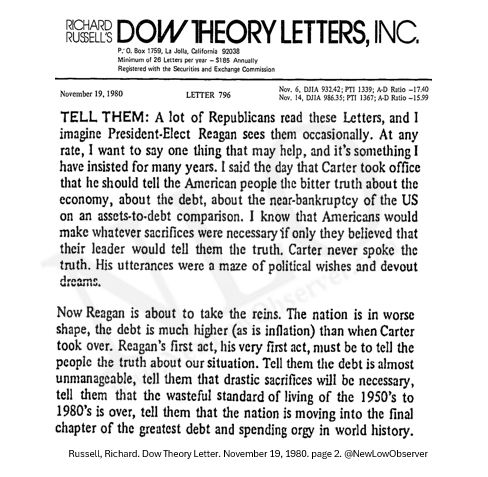 RICHARD RUSSELL'S DOW THEORY LETTERS, INC.

P. O. Box 1759, La Jolla, California 92038
Minimum of 26 Letters per year – $185 Annually
Registered with the Securities and Exchange Commission

November 19, 1980

LETTER 796

Nov. 6, DJIA 932.42; PTI 1339; A-D Ratio –17.40
Nov. 14, DJIA 986.35; PTI 1367; A-D Ratio –15.99

TELL THEM: A lot of Republicans read these Letters, and I imagine President-Elect Reagan sees them occasionally. At any rate, I want to say one thing that may help, and it's something I have insisted for many years. I said the day that Carter took office that he should tell the American people the bitter truth about the economy, about the debt, about the near-bankruptcy of the US on an assets-to-debt comparison. I know that Americans would make whatever sacrifices were necessary if only they believed that their leader would tell them the truth. Carter never spoke the truth. His utterances were a maze of political wishes and devout dreams.

Now Reagan is about to take the reins. The nation is in worse shape, the debt is much higher (as is inflation) than when Carter took over. Reagan's first act, his very first act, must be to tell the people the truth about our situation. Tell them the debt is almost unmanageable, tell them that drastic sacrifices will be necessary, tell them that the wasteful standard of living of the 1950's to 1980's is over, tell them that the nation is moving into the final chapter of the greatest debt and spending orgy in world history.

Russell, Richard. Dow Theory Letter. November 19, 1980. page 2. @NewLowObserver